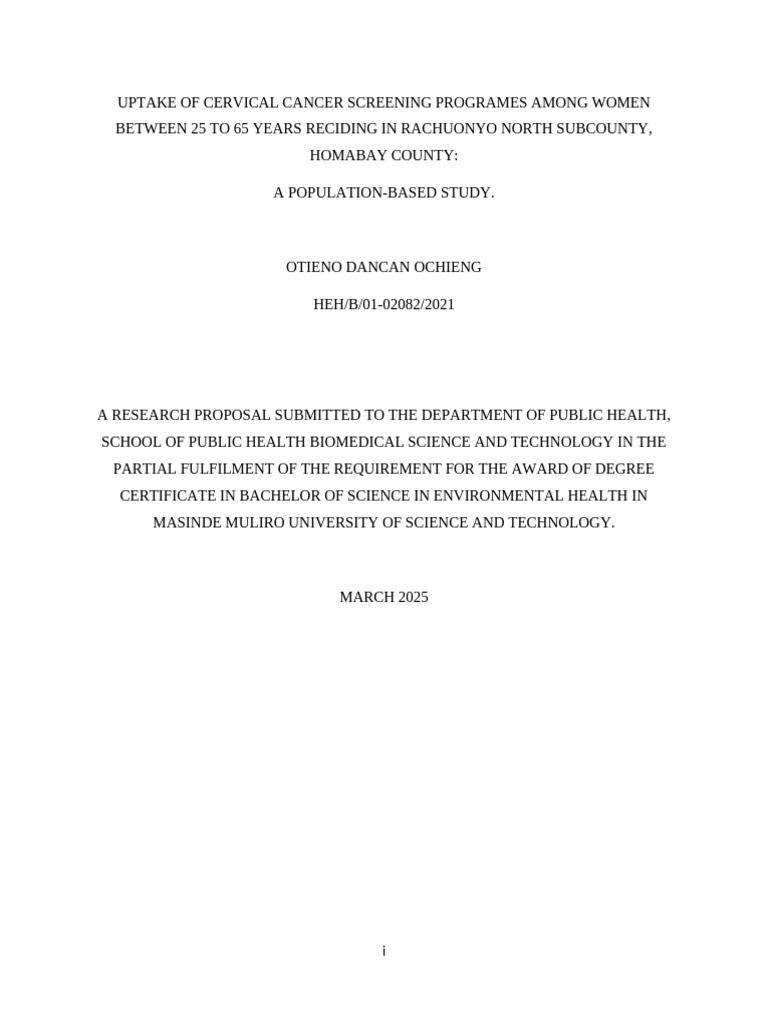 UPTAKE OF CERVICAL CANCER SCREENING PROGRAMES AMONG WOMEN BETWEEN 25 TO 65 YEARS RECIDING IN RACHUONYO NORTH SUBCOUNTY, HOMABAY COUNTY:

A POPULATION-BASED STUDY.

OTIENO DANCAN OCHIENG

HEH/B/01-02082/2021

A RESEARCH PROPOSAL SUBMITTED TO THE DEPARTMENT OF PUBLIC HEALTH, SCHOOL OF PUBLIC HEALTH BIOMEDICAL SCIENCE AND TECHNOLOGY IN THE PARTIAL FULFILMENT OF THE REQUIREMENT FOR THE AWARD OF DEGREE CERTIFICATE IN BACHELOR OF SCIENCE IN ENVIRONMENTAL HEALTH IN MASINDE MULIRO UNIVERSITY OF SCIENCE AND TECHNOLOGY.

MARCH 2025

i